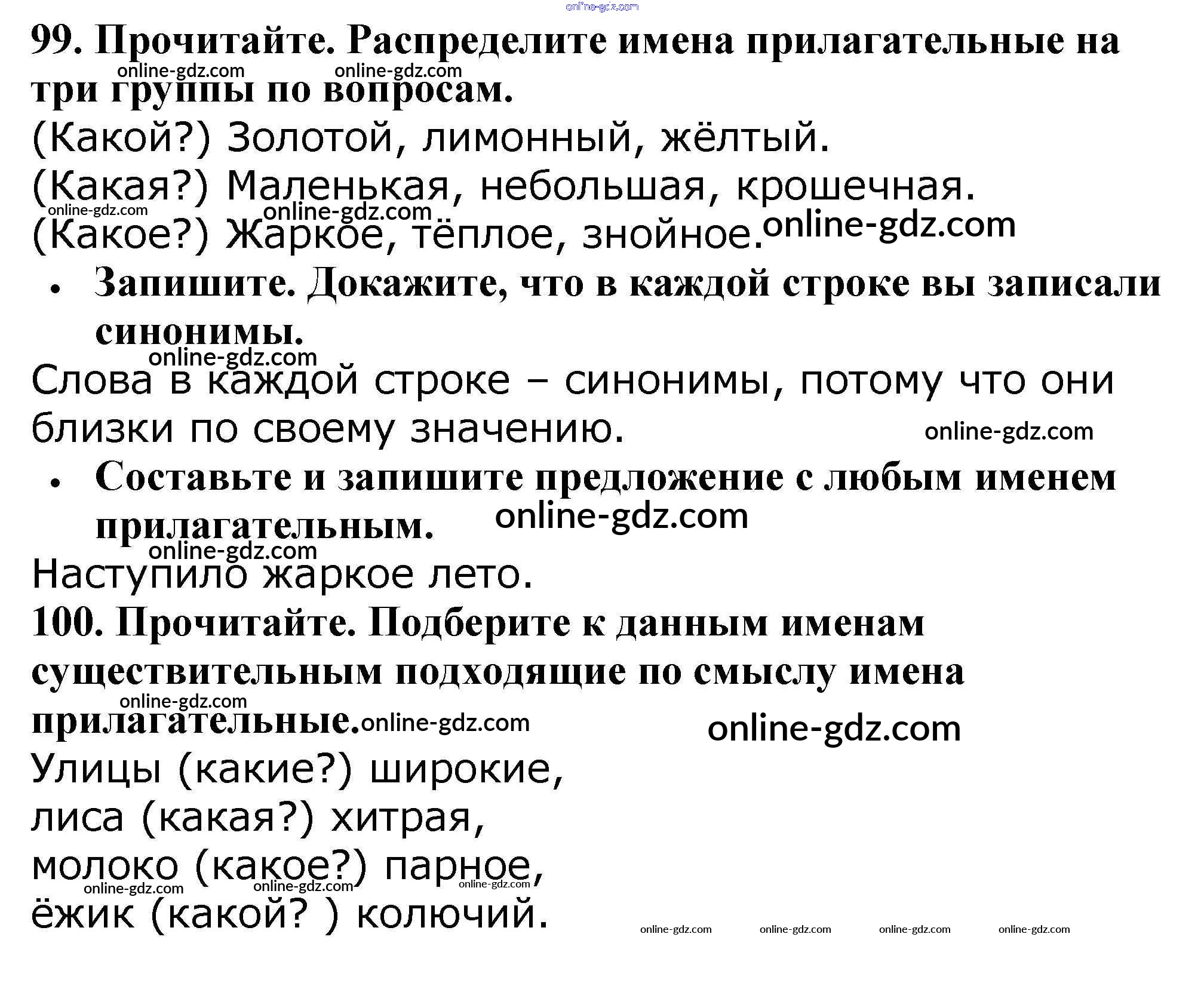 online-gdz.com

99. Прочитайте. Распределите имена прилагательные на три группы по вопросам.

online-gdz.com online-gdz.com

(Какой?) Золотой, лимонный, жёлтый.
(Какая?) Маленькая, небольшая, крошечная.
online-gdz.com online-gdz.com
(Какое?) Жаркое, тёплое, знойное. online-gdz.com

• Запишите. Докажите, что в каждой строке вы записали синонимы.

online-gdz.com

Слова в каждой строке – синонимы, потому что они близки по своему значению. online-gdz.com

• Составьте и запишите предложение с любым именем прилагательным. online-gdz.com

online-gdz.com

Наступило жаркое лето.

100. Прочитайте. Подберите к данным именам существительным подходящие по смыслу имена прилагательные. online-gdz.com online-gdz.com online-gdz.com

Улицы (какие?) широкие,
лиса (какая?) хитрая,
молоко (какое?) парное,
online-gdz.com online-gdz.com online-gdz.com
ёжик (какой? ) колючий.

online-gdz.com online-gdz.com online-gdz.com online-gdz.com